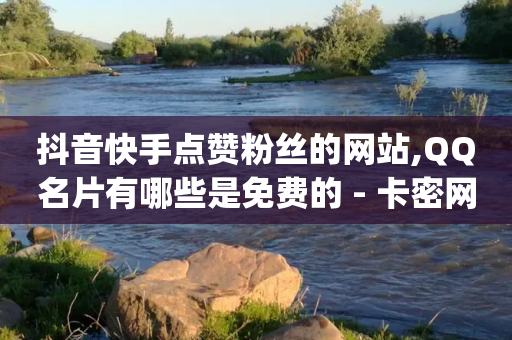 抖音快手点赞粉丝的网站,QQ名片有哪些是免费的 - 卡密网